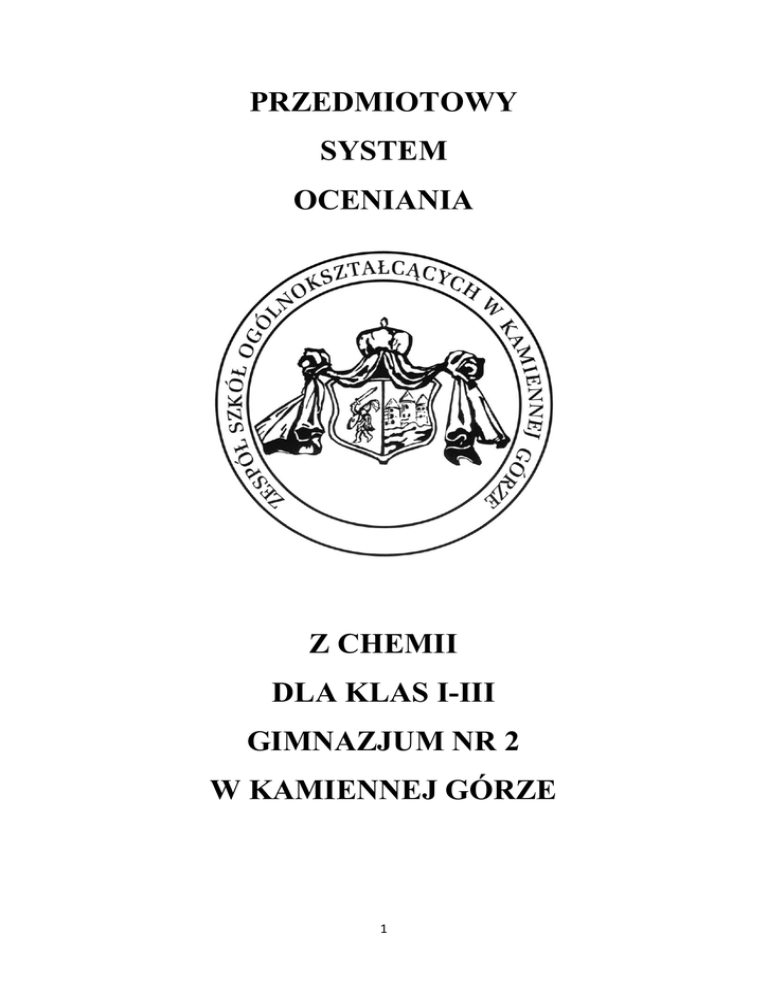 PRZEDMIOTOWY

SYSTEM

OCENIANIA

ZESPÓŁ SZKÓŁ OGÓLNOKSZTAŁCĄCYCH W KAMIENNEJ GÓRZE

Z CHEMII

DLA KLAS I-III

GIMNAZJUM NR 2

W KAMIENNEJ GÓRZE

1